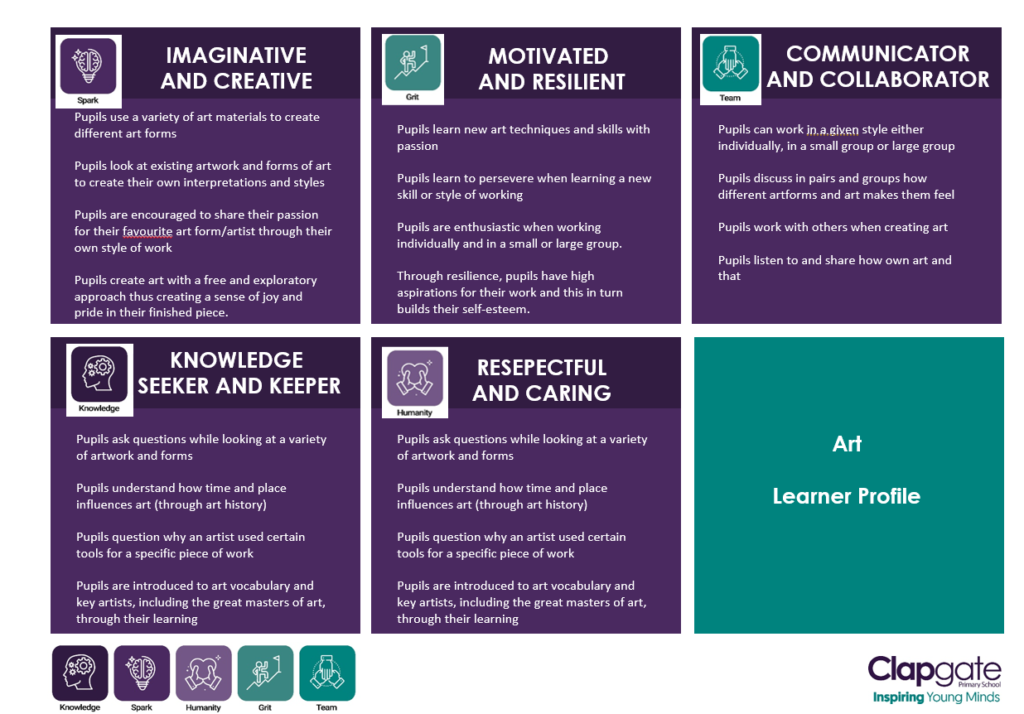 Spark

IMAGINATIVE AND CREATIVE

Pupils use a variety of art materials to create different art forms

Pupils look at existing artwork and forms of art to create their own interpretations and styles

Pupils are encouraged to share their passion for their favourite art form/artist through their own style of work

Pupils create art with a free and exploratory approach thus creating a sense of joy and pride in their finished piece.

Grit

MOTIVATED AND RESILIENT

Pupils learn new art techniques and skills with passion

Pupils learn to persevere when learning a new skill or style of working

Pupils are enthusiastic when working individually and in a small or large group.

Through resilience, pupils have high aspirations for their work and this in turn builds their self-esteem.

Team

COMMUNICATOR AND COLLABORATOR

Pupils can work in a given style either individually, in a small group or large group

Pupils discuss in pairs and groups how different artforms and art makes them feel

Pupils work with others when creating art

Pupils listen to and share how own art and that

Knowledge

KNOWLEDGE SEEKER AND KEEPER

Pupils ask questions while looking at a variety of artwork and forms

Pupils understand how time and place influences art (through art history)

Pupils question why an artist used certain tools for a specific piece of work

Pupils are introduced to art vocabulary and key artists, including the great masters of art, through their learning

Humanity

RESEPECTFUL AND CARING

Pupils ask questions while looking at a variety of artwork and forms

Pupils understand how time and place influences art (through art history)

Pupils question why an artist used certain tools for a specific piece of work

Pupils are introduced to art vocabulary and key artists, including the great masters of art, through their learning

Art

Learner Profile

Knowledge Spark Humanity Grit Team

Clapgate Primary School
Inspiring Young Minds